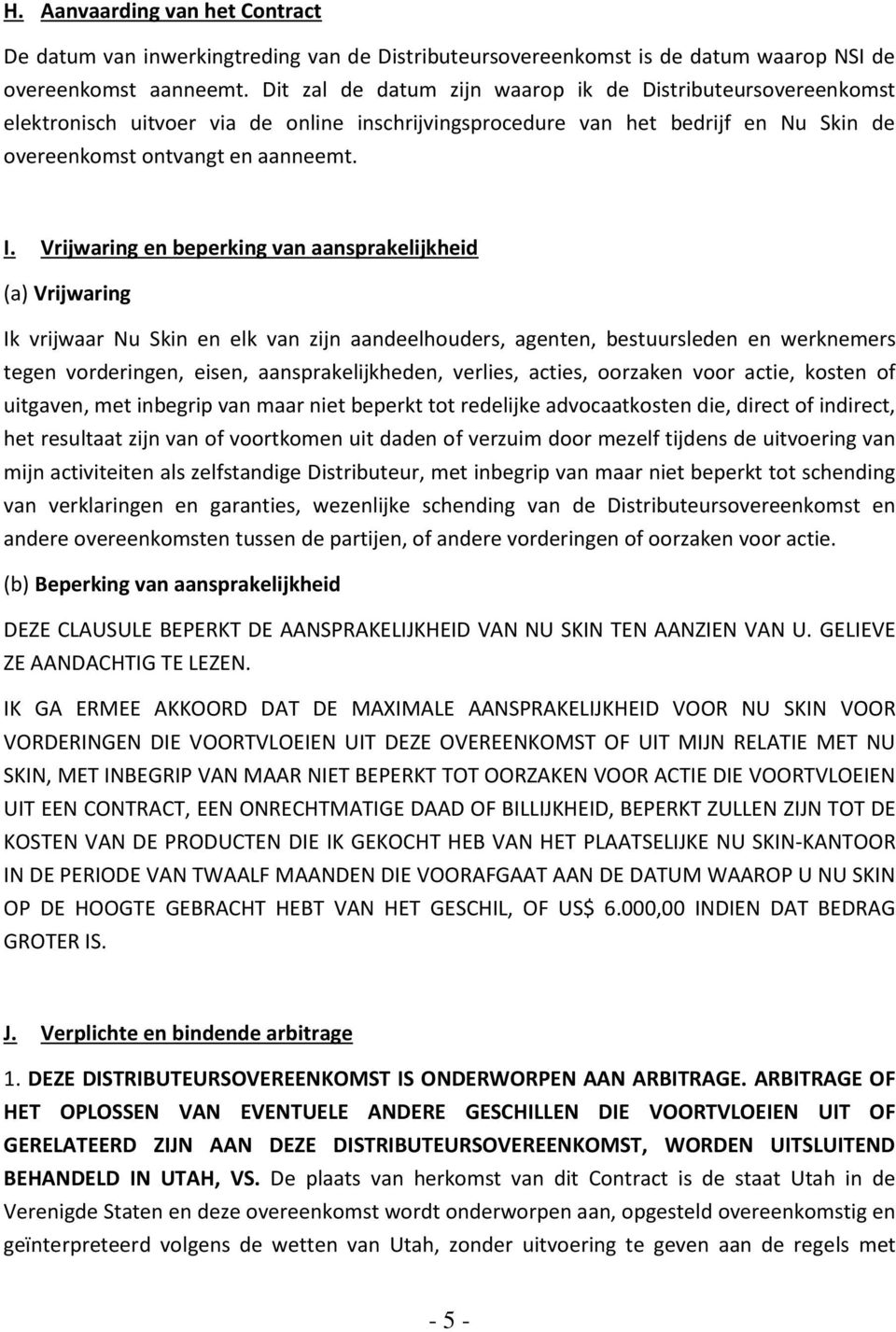 H. Aanvaarding van het Contract

De datum van inwerkingtreding van de Distributeursovereenkomst is de datum waarop NSI de overeenkomst aanneemt. Dit zal de datum zijn waarop ik de Distributeursovereenkomst elektronisch uitvoer via de online inschrijvingsprocedure van het bedrijf en Nu Skin de overeenkomst ontvangt en aanneemt.

I. Vrijwaring en beperking van aansprakelijkheid

(a) Vrijwaring

Ik vrijwaar Nu Skin en elk van zijn aandeelhouders, agenten, bestuursleden en werknemers tegen vorderingen, eisen, aansprakelijkheden, verlies, acties, oorzaken voor actie, kosten of uitgaven, met inbegrip van maar niet beperkt tot redelijke advocaatkosten die, direct of indirect, het resultaat zijn van of voortkomen uit daden of verzuim door mezelf tijdens de uitvoering van mijn activiteiten als zelfstandige Distributeur, met inbegrip van maar niet beperkt tot schending van verklaringen en garanties, wezenlijke schending van de Distributeursovereenkomst en andere overeenkomsten tussen de partijen, of andere vorderingen of oorzaken voor actie.

(b) Beperking van aansprakelijkheid

DEZE CLAUSULE BEPERKT DE AANSPRAKELIJKHEID VAN NU SKIN TEN AANZIEN VAN U. GELIEVE ZE AANDACHTIG TE LEZEN.

IK GA ERMEE AKKOORD DAT DE MAXIMALE AANSPRAKELIJKHEID VOOR NU SKIN VOOR VORDERINGEN DIE VOORTVLOEIEN UIT DEZE OVEREENKOMST OF UIT MIJN RELATIE MET NU SKIN, MET INBEGRIP VAN MAAR NIET BEPERKT TOT OORZAKEN VOOR ACTIE DIE VOORTVLOEIEN UIT EEN CONTRACT, EEN ONRECHTMATIGE DAAD OF BILLIJKHEID, BEPERKT ZULLEN ZIJN TOT DE KOSTEN VAN DE PRODUCTEN DIE IK GEKOCHT HEB VAN HET PLAATSELIJKE NU SKIN-KANTOOR IN DE PERIODE VAN TWAALF MAANDEN DIE VOORAFGAAT AAN DE DATUM WAAROP U NU SKIN OP DE HOOGTE GEBRACHT HEBT VAN HET GESCHIL, OF US$ 6.000,00 INDIEN DAT BEDRAG GROTER IS.

J. Verplichte en bindende arbitrage

1. DEZE DISTRIBUTEURSOVEREENKOMST IS ONDERWORPEN AAN ARBITRAGE. ARBITRAGE OF HET OPLOSSEN VAN EVENTUELE ANDERE GESCHILLEN DIE VOORTVLOEIEN UIT OF GERELATEERD ZIJN AAN DEZE DISTRIBUTEURSOVEREENKOMST, WORDEN UITSLUITEND BEHANDELD IN UTAH, VS. De plaats van herkomst van dit Contract is de staat Utah in de Verenigde Staten en deze overeenkomst wordt onderworpen aan, opgesteld overeenkomstig en geïnterpreteerd volgens de wetten van Utah, zonder uitvoering te geven aan de regels met

- 5 -